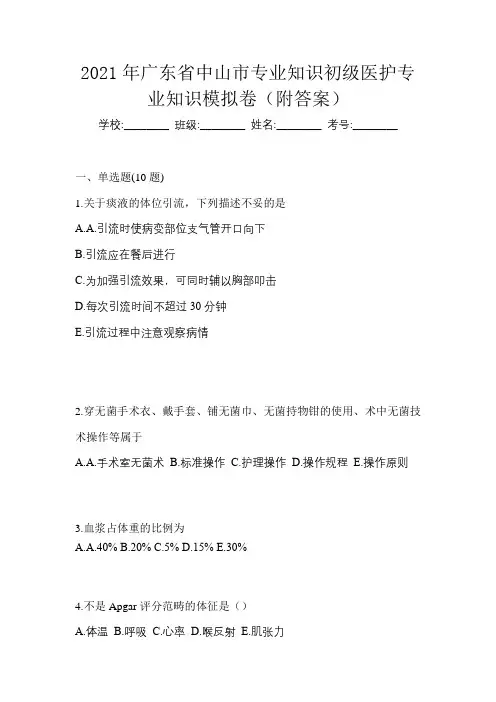 2021 年广东省中山市专业知识初级医护专业知识模拟卷（附答案）

学校:________ 班级:________ 姓名:________ 考号:________

一、单选题(10 题)

1.关于痰液的体位引流，下列描述不妥的是

A.A.引流时使病变部位支气管开口向下

B.引流应在餐后进行

C.为加强引流效果，可同时辅以胸部叩击

D.每次引流时间不超过 30 分钟

E.引流过程中注意观察病情

2.穿无菌手术衣、戴手套、铺无菌巾、无菌持物钳的使用、术中无菌技术操作等属于

A.A.手术室无菌术 B.标准操作 C.护理操作 D.操作规程 E.操作原则

3.血浆占体重的比例为

A.A.40% B.20% C.5% D.15% E.30%

4.不是 Apgar 评分范畴的体征是（）

A.体温 B.呼吸 C.心率 D.喉反射 E.肌张力